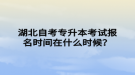 湖北自考专升本考试报名时间在什么时候?